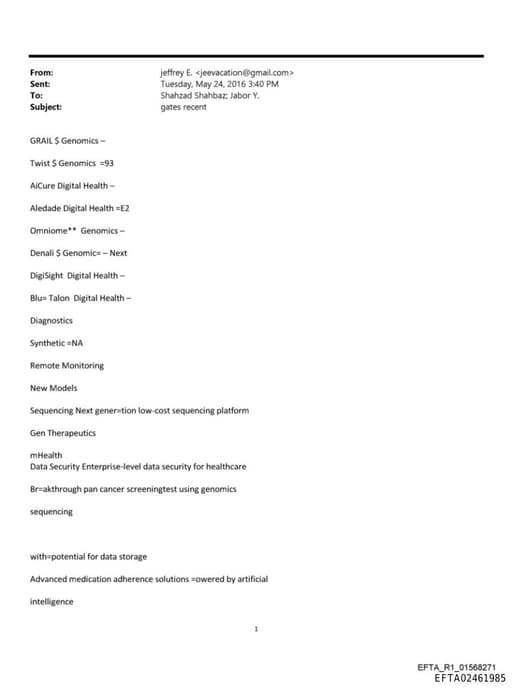 From: jeffrey E. <jeevacation@gmail.com>
Sent: Tuesday, May 24, 2016 3:40 PM
To: Shahzad Shahbaz; Jabor Y.
Subject: gates recent

GRAIL $ Genomics –

Twist $ Genomics =93

AiCure Digital Health –

Aledade Digital Health =E2

Omniome** Genomics –

Denali $ Genomic= – Next

DigiSight Digital Health –

Blu= Talon Digital Health –

Diagnostics

Synthetic =NA

Remote Monitoring

New Models

Sequencing Next gener=tion low-cost sequencing platform

Gen Therapeutics

mHealth
Data Security Enterprise-level data security for healthcare

Br=akthrough pan cancer screeningtest using genomics

sequencing

with=potential for data storage

Advanced medication adherence solutions =owered by artificial

intelligence

1

EFTA_R1_01568271
EFTA02461985